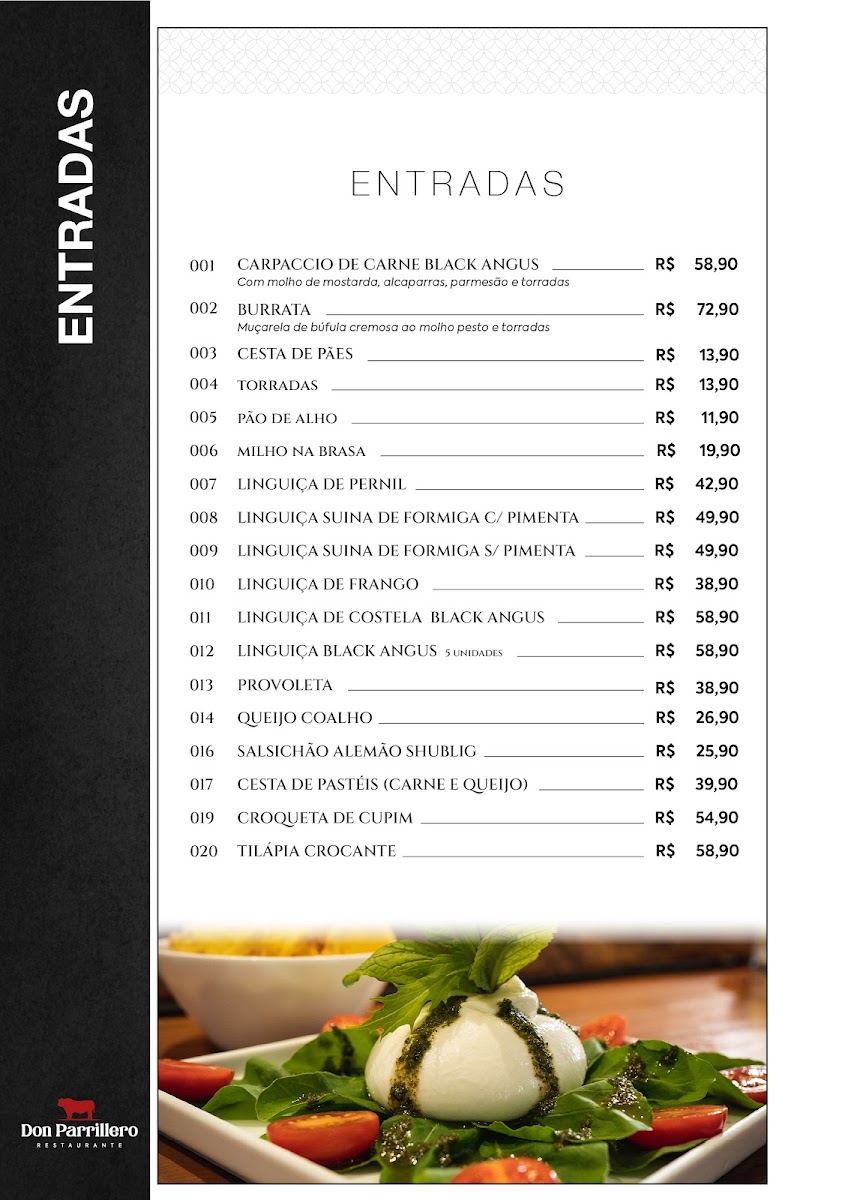 ENTRADAS

ENTRADAS

001 CARPACCIO DE CARNE BLACK ANGUS R$ 58,90
Com molho de mostarda, alcaparras, parmesão e torradas

002 BURRATA R$ 72,90
Muçarela de búfula cremosa ao molho pesto e torradas

003 CESTA DE PÃES R$ 13,90

004 TORRADAS R$ 13,90

005 PÃO DE ALHO R$ 11,90

006 MILHO NA BRASA R$ 19,90

007 LINGUIÇA DE PERNIL R$ 42,90

008 LINGUIÇA SUINA DE FORMIGA C/ PIMENTA R$ 49,90

009 LINGUIÇA SUINA DE FORMIGA S/ PIMENTA R$ 49,90

010 LINGUIÇA DE FRANGO R$ 38,90

011 LINGUIÇA DE COSTELA BLACK ANGUS R$ 58,90

012 LINGUIÇA BLACK ANGUS 5 UNIDADES R$ 58,90

013 PROVOLETA R$ 38,90

014 QUEIJO COALHO R$ 26,90

016 SALSICHÃO ALEMÃO SHUBLIG R$ 25,90

017 CESTA DE PASTÉIS (CARNE E QUEIJO) R$ 39,90

019 CROQUETA DE CUPIM R$ 54,90

020 TILÁPIA CROCANTE R$ 58,90

Don Parrillero
RESTAURANTE